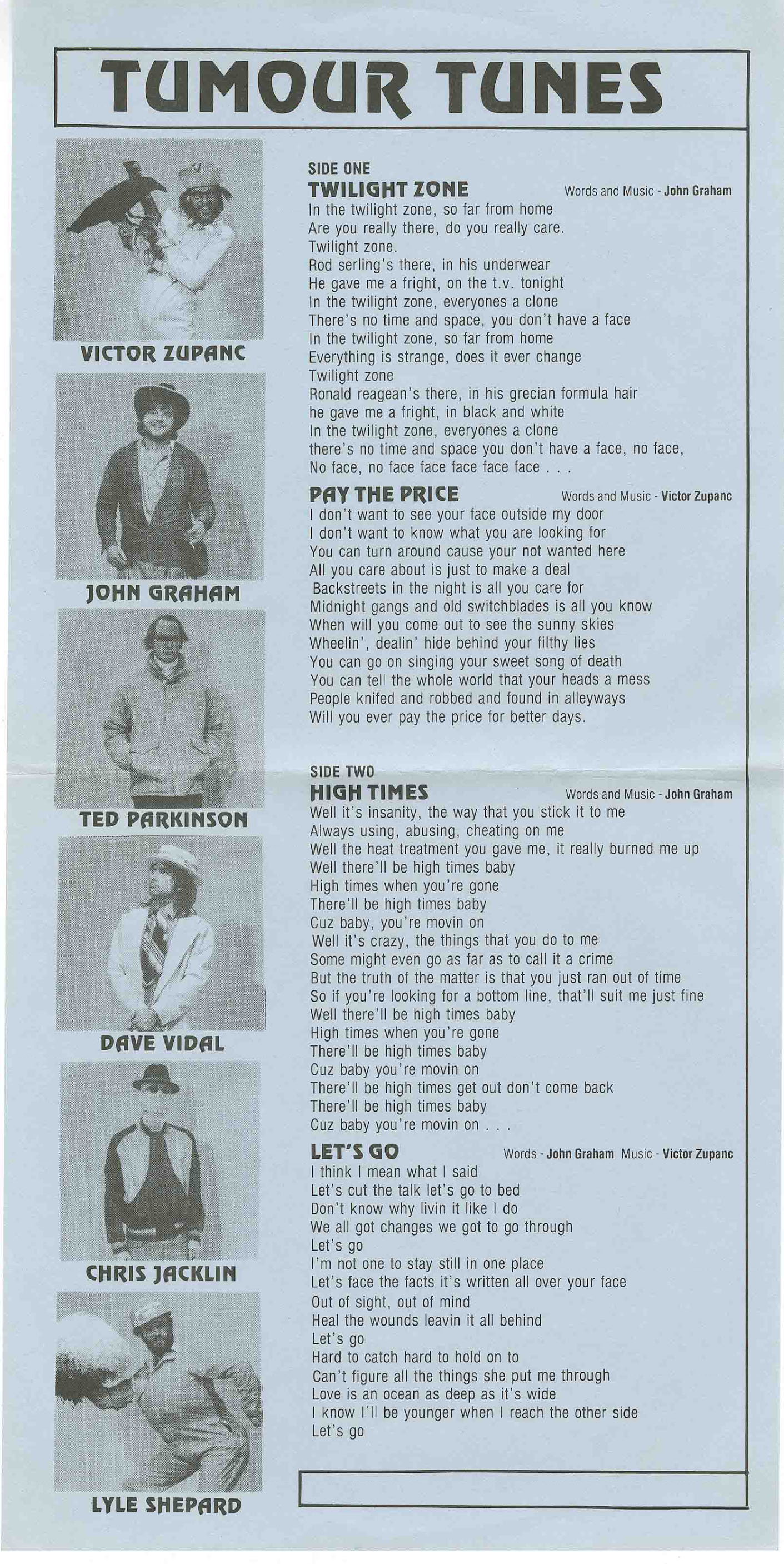 TUMOUR TUNES

VICTOR ZUPANC

JOHN GRAHAM

TED PARKINSON

DAVE VIDAL

CHRIS JACKLIN

LYLE SHEPARD

SIDE ONE

TWILIGHT ZONE
Words and Music - John Graham

In the twilight zone, so far from home
Are you really there, do you really care.
Twilight zone.
Rod serling's there, in his underwear
He gave me a fright, on the t.v. tonight
In the twilight zone, everyones a clone
There's no time and space, you don't have a face
In the twilight zone, so far from home
Everything is strange, does it ever change
Twilight zone
Ronald reagean's there, in his grecian formula hair
he gave me a fright, in black and white
In the twilight zone, everyones a clone
there's no time and space you don't have a face, no face,
No face, no face face face face face . . .

PAY THE PRICE
Words and Music - Victor Zupanc

I don't want to see your face outside my door
I don't want to know what you are looking for
You can turn around cause your not wanted here
All you care about is just to make a deal
Backstreets in the night is all you care for
Midnight gangs and old switchblades is all you know
When will you come out to see the sunny skies
Wheelin', dealin' hide behind your filthy lies
You can go on singing your sweet song of death
You can tell the whole world that your heads a mess
People knifed and robbed and found in alleyways
Will you ever pay the price for better days.

SIDE TWO

HIGH TIMES
Words and Music - John Graham

Well it's insanity, the way that you stick it to me
Always using, abusing, cheating on me
Well the heat treatment you gave me, it really burned me up
Well there'll be high times baby
High times when you're gone
There'll be high times baby
Cuz baby, you're movin on
Well it's crazy, the things that you do to me
Some might even go as far as to call it a crime
But the truth of the matter is that you just ran out of time
So if you're looking for a bottom line, that'll suit me just fine
Well there'll be high times baby
High times when you're gone
There'll be high times baby
Cuz baby you're movin on
There'll be high times get out don't come back
There'll be high times baby
Cuz baby you're movin on . . .

LET'S GO
Words - John Graham Music - Victor Zupanc

I think I mean what I said
Let's cut the talk let's go to bed
Don't know why livin it like I do
We all got changes we got to go through
Let's go
I'm not one to stay still in one place
Let's face the facts it's written all over your face
Out of sight, out of mind
Heal the wounds leavin it all behind
Let's go
Hard to catch hard to hold on to
Can't figure all the things she put me through
Love is an ocean as deep as it's wide
I know I'll be younger when I reach the other side
Let's go